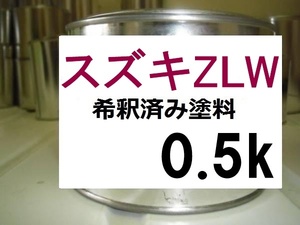 スズキZLW
希釈済み塗料
0.5k